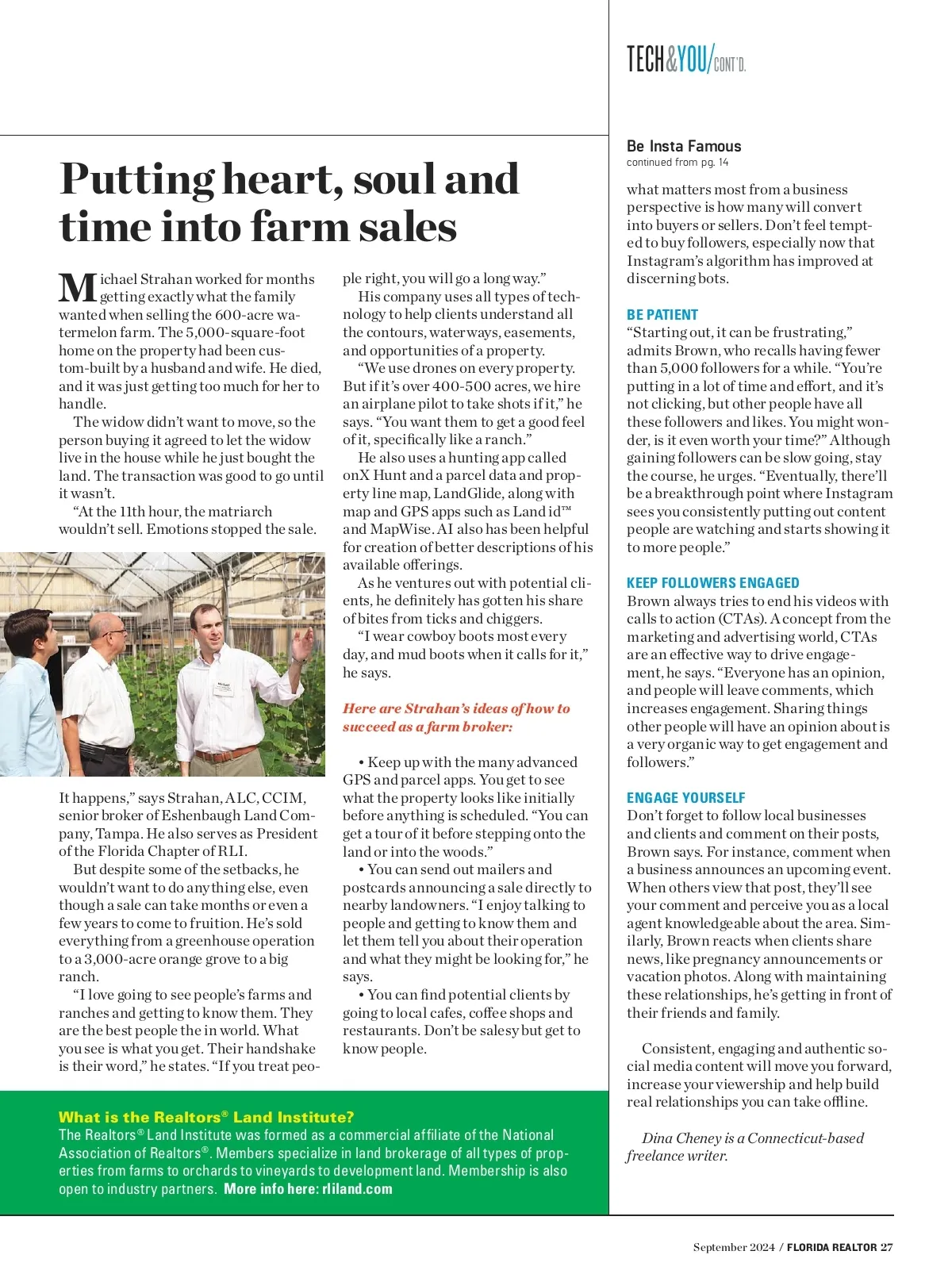 TECH&YOU/CONT'D.

Putting heart, soul and time into farm sales

Michael Strahan worked for months getting exactly what the family wanted when selling the 600-acre watermelon farm. The 5,000-square-foot home on the property had been custom-built by a husband and wife. He died, and it was just getting too much for her to handle.

The widow didn't want to move, so the person buying it agreed to let the widow live in the house while he just bought the land. The transaction was good to go until it wasn't.

"At the 11th hour, the matriarch wouldn't sell. Emotions stopped the sale. It happens," says Strahan, ALC, CCIM, senior broker of Eshenbaugh Land Company, Tampa. He also serves as President of the Florida Chapter of RLI.

But despite some of the setbacks, he wouldn't want to do anything else, even though a sale can take months or even a few years to come to fruition. He's sold everything from a greenhouse operation to a 3,000-acre orange grove to a big ranch.

"I love going to see people's farms and ranches and getting to know them. They are the best people the in world. What you see is what you get. Their handshake is their word," he states. "If you treat people right, you will go a long way."

His company uses all types of technology to help clients understand all the contours, waterways, easements, and opportunities of a property.

"We use drones on every property. But if it's over 400-500 acres, we hire an airplane pilot to take shots if it," he says. "You want them to get a good feel of it, specifically like a ranch."

He also uses a hunting app called onX Hunt and a parcel data and property line map, LandGlide, along with map and GPS apps such as Land id™ and MapWise. AI also has been helpful for creation of better descriptions of his available offerings.

As he ventures out with potential clients, he definitely has gotten his share of bites from ticks and chiggers.

"I wear cowboy boots most every day, and mud boots when it calls for it," he says.

Here are Strahan's ideas of how to succeed as a farm broker:

• Keep up with the many advanced GPS and parcel apps. You get to see what the property looks like initially before anything is scheduled. "You can get a tour of it before stepping onto the land or into the woods."

• You can send out mailers and postcards announcing a sale directly to nearby landowners. "I enjoy talking to people and getting to know them and let them tell you about their operation and what they might be looking for," he says.

• You can find potential clients by going to local cafes, coffee shops and restaurants. Don't be salesy but get to know people.

What is the Realtors® Land Institute?
The Realtors® Land Institute was formed as a commercial affiliate of the National Association of Realtors®. Members specialize in land brokerage of all types of properties from farms to orchards to vineyards to development land. Membership is also open to industry partners. More info here: rliland.com

Be Insta Famous
continued from pg. 14

what matters most from a business perspective is how many will convert into buyers or sellers. Don't feel tempted to buy followers, especially now that Instagram's algorithm has improved at discerning bots.

BE PATIENT
"Starting out, it can be frustrating," admits Brown, who recalls having fewer than 5,000 followers for a while. "You're putting in a lot of time and effort, and it's not clicking, but other people have all these followers and likes. You might wonder, is it even worth your time?" Although gaining followers can be slow going, stay the course, he urges. "Eventually, there'll be a breakthrough point where Instagram sees you consistently putting out content people are watching and starts showing it to more people."

KEEP FOLLOWERS ENGAGED
Brown always tries to end his videos with calls to action (CTAs). A concept from the marketing and advertising world, CTAs are an effective way to drive engagement, he says. "Everyone has an opinion, and people will leave comments, which increases engagement. Sharing things other people will have an opinion about is a very organic way to get engagement and followers."

ENGAGE YOURSELF
Don't forget to follow local businesses and clients and comment on their posts, Brown says. For instance, comment when a business announces an upcoming event. When others view that post, they'll see your comment and perceive you as a local agent knowledgeable about the area. Similarly, Brown reacts when clients share news, like pregnancy announcements or vacation photos. Along with maintaining these relationships, he's getting in front of their friends and family.

Consistent, engaging and authentic social media content will move you forward, increase your viewership and help build real relationships you can take offline.

Dina Cheney is a Connecticut-based freelance writer.

September 2024 / FLORIDA REALTOR 27